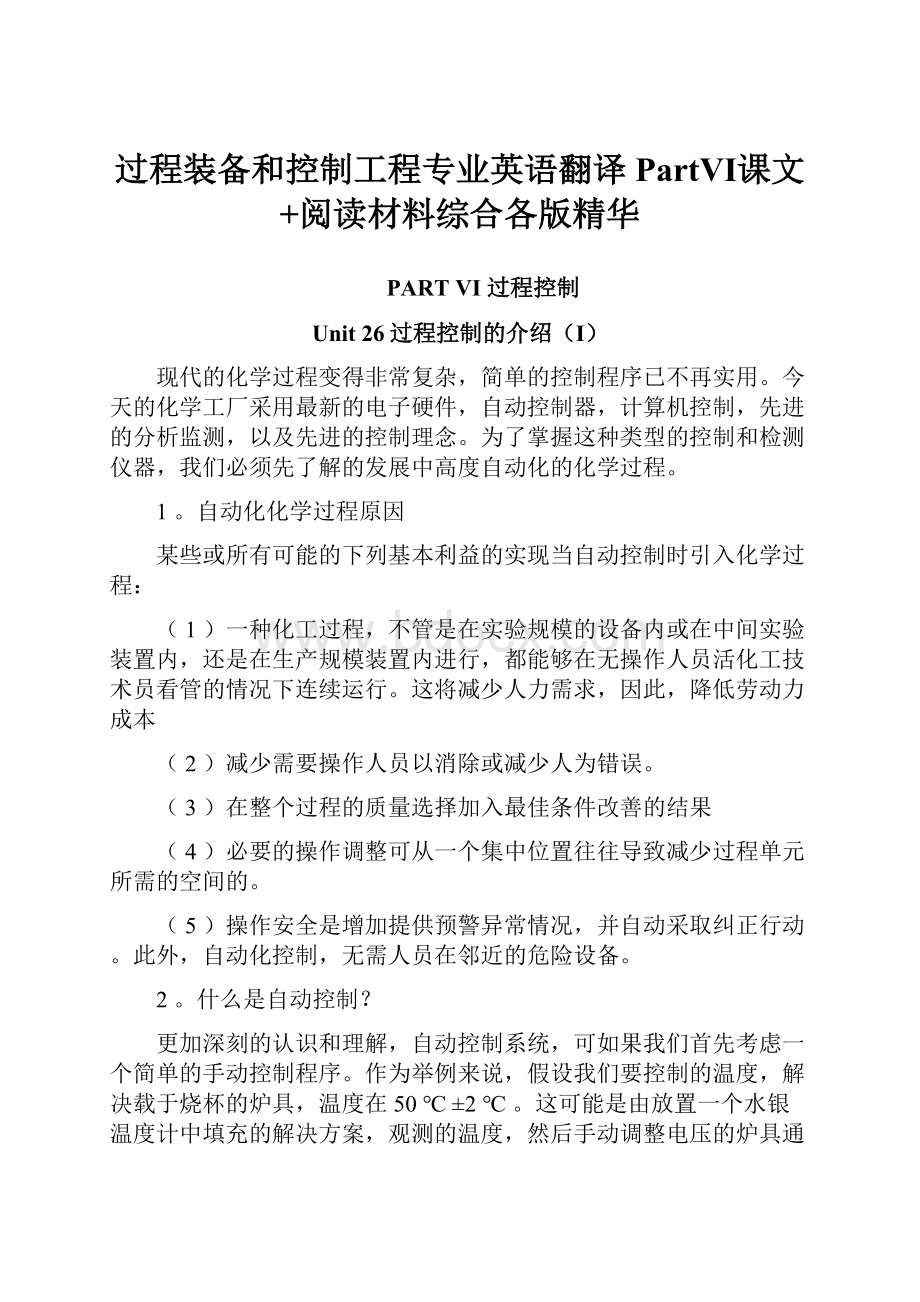 过程装备和控制工程专业英语翻译 PartVI课文+阅读材料综合各版精华

PART VI 过程控制

Unit 26 过程控制的介绍（I）

现代的化学过程变得非常复杂，简单的控制程序已不再实用。今天的化学工厂采用最新的电子硬件，自动控制器，计算机控制，先进的分析监测，以及先进的控制理念。为了掌握这种类型的控制和检测仪器，我们必须先了解的发展中高度自动化的化学过程。

1 。自动化化学过程原因

某些或所有可能的下列基本利益的实现当自动控制时引入化学过程：

（ 1 ）一种化工过程，不管是在实验规模的设备内或在中间实验装置内，还是在生产规模装置内进行，都能够在无操作人员活化工技术员看管的情况下连续运行。这将减少人力需求，因此，降低劳动力成本

（ 2 ）减少需要操作人员以消除或减少人为错误。

（ 3 ）在整个过程的质量选择加入最佳条件改善的结果

（ 4 ）必要的操作调整可从一个集中位置往往导致减少过程单元所需的空间的。

（ 5 ）操作安全是增加提供预警异常情况，并自动采取纠正行动。此外，自动化控制，无需人员在邻近的危险设备。

2 。什么是自动控制？

更加深刻的认识和理解，自动控制系统，可如果我们首先考虑一个简单的手动控制程序。作为举例来说，假设我们要控制的温度，解决载于烧杯的炉具，温度在 50 ℃ ±2 ℃ 。这可能是由放置一个水银温度计中填充的解决方案，观测的温度，然后手动调整电压的炉具通